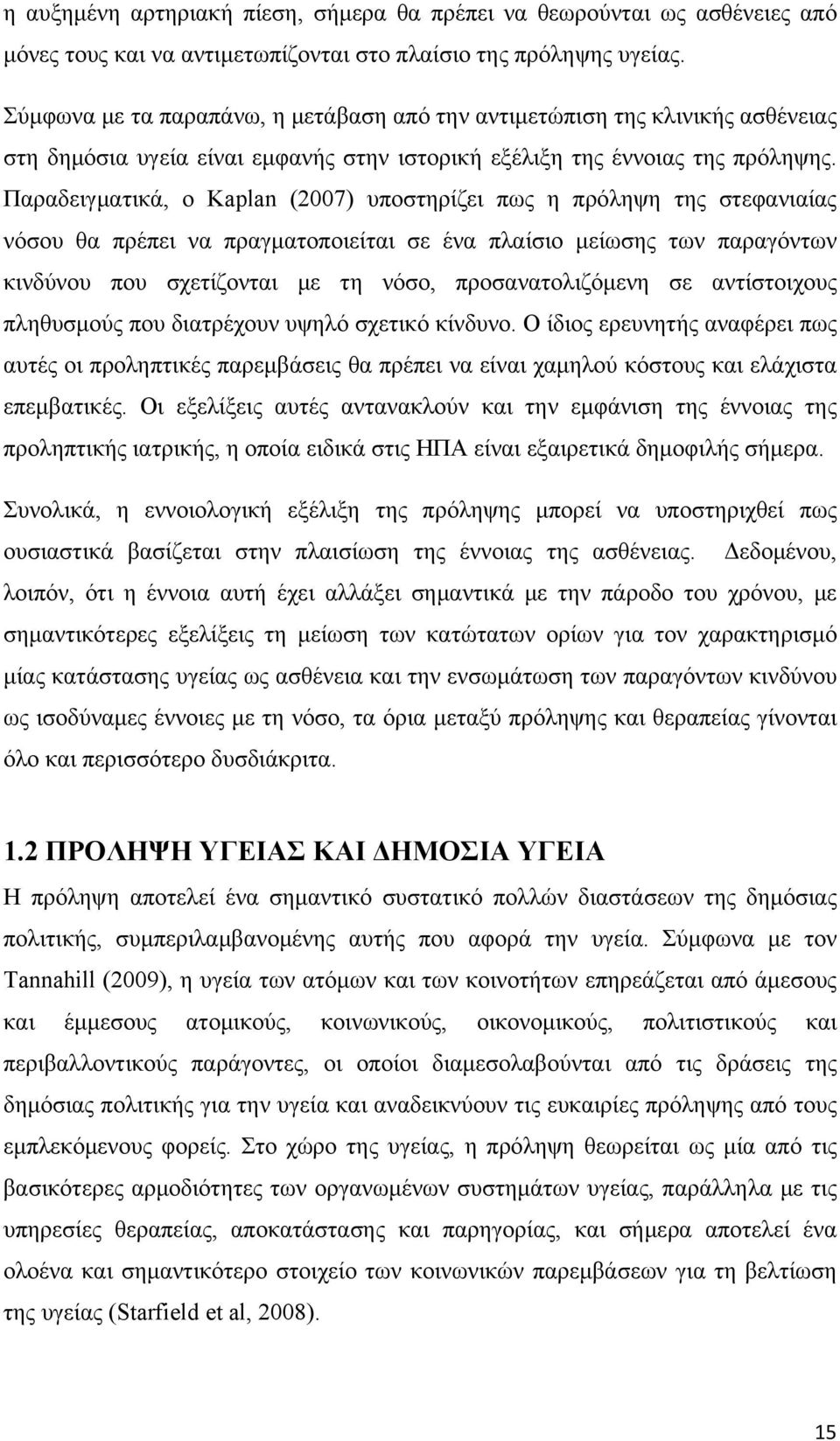 η αυξημένη αρτηριακή πίεση, σήμερα θα πρέπει να θεωρούνται ως ασθένειες από μόνες τους και να αντιμετωπίζονται στο πλαίσιο της πρόληψης υγείας.

Σύμφωνα με τα παραπάνω, η μετάβαση από την αντιμετώπιση της κλινικής ασθένειας στη δημόσια υγεία είναι εμφανής στην ιστορική εξέλιξη της έννοιας της πρόληψης. Παραδειγματικά, ο Kaplan (2007) υποστηρίζει πως η πρόληψη της στεφανιαίας νόσου θα πρέπει να πραγματοποιείται σε ένα πλαίσιο μείωσης των παραγόντων κινδύνου που σχετίζονται με τη νόσο, προσανατολιζόμενη σε αντίστοιχους πληθυσμούς που διατρέχουν υψηλό σχετικό κίνδυνο. Ο ίδιος ερευνητής αναφέρει πως αυτές οι προληπτικές παρεμβάσεις θα πρέπει να είναι χαμηλού κόστους και ελάχιστα επεμβατικές. Οι εξελίξεις αυτές αντανακλούν και την εμφάνιση της έννοιας της προληπτικής ιατρικής, η οποία ειδικά στις ΗΠΑ είναι εξαιρετικά δημοφιλής σήμερα.

Συνολικά, η εννοιολογική εξέλιξη της πρόληψης μπορεί να υποστηριχθεί πως ουσιαστικά βασίζεται στην πλαισίωση της έννοιας της ασθένειας. Δεδομένου, λοιπόν, ότι η έννοια αυτή έχει αλλάξει σημαντικά με την πάροδο του χρόνου, με σημαντικότερες εξελίξεις τη μείωση των κατώτατων ορίων για τον χαρακτηρισμό μίας κατάστασης υγείας ως ασθένεια και την ενσωμάτωση των παραγόντων κινδύνου ως ισοδύναμες έννοιες με τη νόσο, τα όρια μεταξύ πρόληψης και θεραπείας γίνονται όλο και περισσότερο δυσδιάκριτα.

1.2 ΠΡΟΛΗΨΗ ΥΓΕΙΑΣ ΚΑΙ ΔΗΜΟΣΙΑ ΥΓΕΙΑ

Η πρόληψη αποτελεί ένα σημαντικό συστατικό πολλών διαστάσεων της δημόσιας πολιτικής, συμπεριλαμβανομένης αυτής που αφορά την υγεία. Σύμφωνα με τον Tannahill (2009), η υγεία των ατόμων και των κοινοτήτων επηρεάζεται από άμεσους και έμμεσους ατομικούς, κοινωνικούς, οικονομικούς, πολιτιστικούς και περιβαλλοντικούς παράγοντες, οι οποίοι διαμεσολαβούνται από τις δράσεις της δημόσιας πολιτικής για την υγεία και αναδεικνύουν τις ευκαιρίες πρόληψης από τους εμπλεκόμενους φορείς. Στο χώρο της υγείας, η πρόληψη θεωρείται ως μία από τις βασικότερες αρμοδιότητες των οργανωμένων συστημάτων υγείας, παράλληλα με τις υπηρεσίες θεραπείας, αποκατάστασης και παρηγορίας, και σήμερα αποτελεί ένα ολοένα και σημαντικότερο στοιχείο των κοινωνικών παρεμβάσεων για τη βελτίωση της υγείας (Starfield et al, 2008).

15